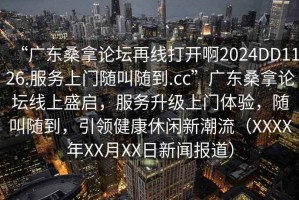 “广东桑拿论坛再线打开啊2024DD1126.服务上门随叫随到.cc”广东桑拿论坛线上盛启，服务升级上门体验，随叫随到，引领健康休闲新潮流（XXXX年XX月XX日新闻报道）